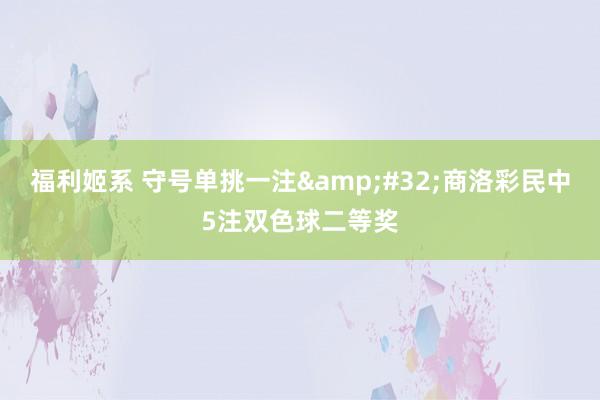 福利姬系 守号单挑一注&amp;#32;商洛彩民中5注双色球二等奖